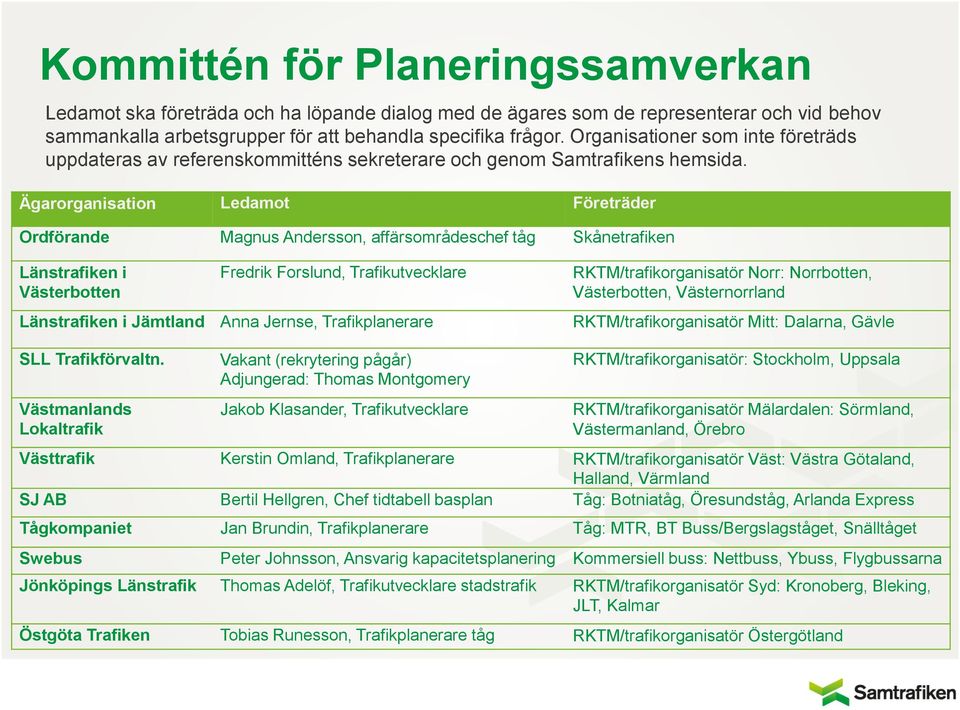 Kommittén för Planeringssamverkan

Ledamot ska företräda och ha löpande dialog med de ägares som de representerar och vid behov sammankalla arbetsgrupper för att behandla specifika frågor. Organisationer som inte företräds uppdateras av referenskommitténs sekreterare och genom Samtrafikens hemsida.

| Ägarorganisation | Ledamot | Företräder |
|---|---|---|
| Ordförande | Magnus Andersson, affärsområdeschef tåg | Skånetrafiken |
| Länstrafiken i Västerbotten | Fredrik Forslund, Trafikutvecklare | RKTM/trafikorganisatör Norr: Norrbotten, Västerbotten, Västernorrland |
| Länstrafiken i Jämtland | Anna Jernse, Trafikplanerare | RKTM/trafikorganisatör Mitt: Dalarna, Gävle |
| SLL Trafikförvaltn. | Vakant (rekrytering pågår) Adjungerad: Thomas Montgomery | RKTM/trafikorganisatör: Stockholm, Uppsala |
| Västmanlands Lokaltrafik | Jakob Klasander, Trafikutvecklare | RKTM/trafikorganisatör Mälardalen: Sörmland, Västermanland, Örebro |
| Västtrafik | Kerstin Omland, Trafikplanerare | RKTM/trafikorganisatör Väst: Västra Götaland, Halland, Värmland |
| SJ AB | Bertil Hellgren, Chef tidtabell basplan | Tåg: Botniatåg, Öresundståg, Arlanda Express |
| Tågkompaniet | Jan Brundin, Trafikplanerare | Tåg: MTR, BT Buss/Bergslagståget, Snälltåget |
| Swebus | Peter Johnsson, Ansvarig kapacitetsplanering | Kommersiell buss: Nettbuss, Ybuss, Flygbussarna |
| Jönköpings Länstrafik | Thomas Adelöf, Trafikutvecklare stadstrafik | RKTM/trafikorganisatör Syd: Kronoberg, Bleking, JLT, Kalmar |
| Östgöta Trafiken | Tobias Runesson, Trafikplanerare tåg | RKTM/trafikorganisatör Östergötland |

Samtrafiken